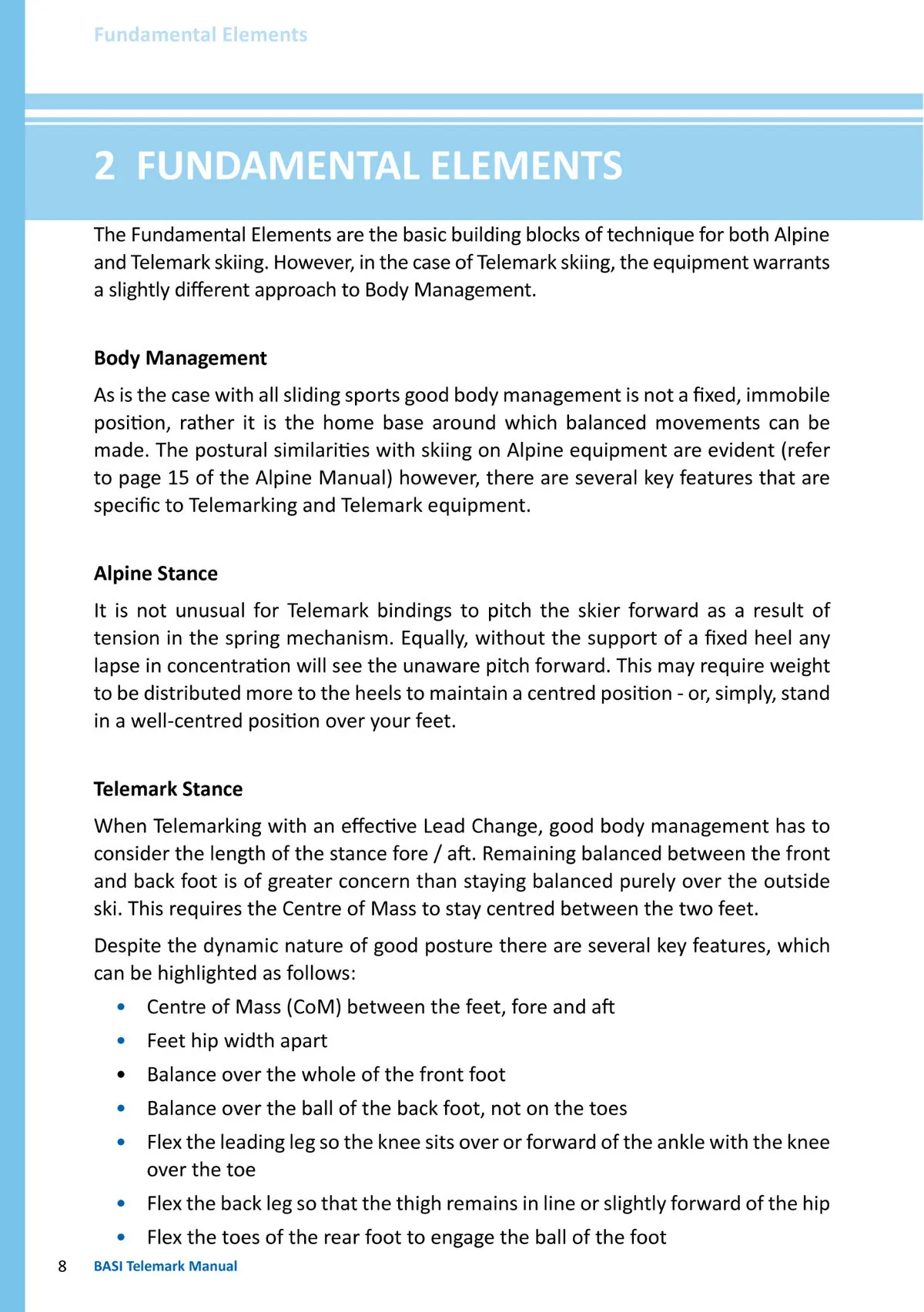 Fundamental Elements

2 FUNDAMENTAL ELEMENTS

The Fundamental Elements are the basic building blocks of technique for both Alpine and Telemark skiing. However, in the case of Telemark skiing, the equipment warrants a slightly different approach to Body Management.

Body Management

As is the case with all sliding sports good body management is not a fixed, immobile position, rather it is the home base around which balanced movements can be made. The postural similarities with skiing on Alpine equipment are evident (refer to page 15 of the Alpine Manual) however, there are several key features that are specific to Telemarking and Telemark equipment.

Alpine Stance

It is not unusual for Telemark bindings to pitch the skier forward as a result of tension in the spring mechanism. Equally, without the support of a fixed heel any lapse in concentration will see the unaware pitch forward. This may require weight to be distributed more to the heels to maintain a centred position - or, simply, stand in a well-centred position over your feet.

Telemark Stance

When Telemarking with an effective Lead Change, good body management has to consider the length of the stance fore / aft. Remaining balanced between the front and back foot is of greater concern than staying balanced purely over the outside ski. This requires the Centre of Mass to stay centred between the two feet.

Despite the dynamic nature of good posture there are several key features, which can be highlighted as follows:

• Centre of Mass (CoM) between the feet, fore and aft
• Feet hip width apart
• Balance over the whole of the front foot
• Balance over the ball of the back foot, not on the toes
• Flex the leading leg so the knee sits over or forward of the ankle with the knee over the toe
• Flex the back leg so that the thigh remains in line or slightly forward of the hip
• Flex the toes of the rear foot to engage the ball of the foot

8 BASI Telemark Manual